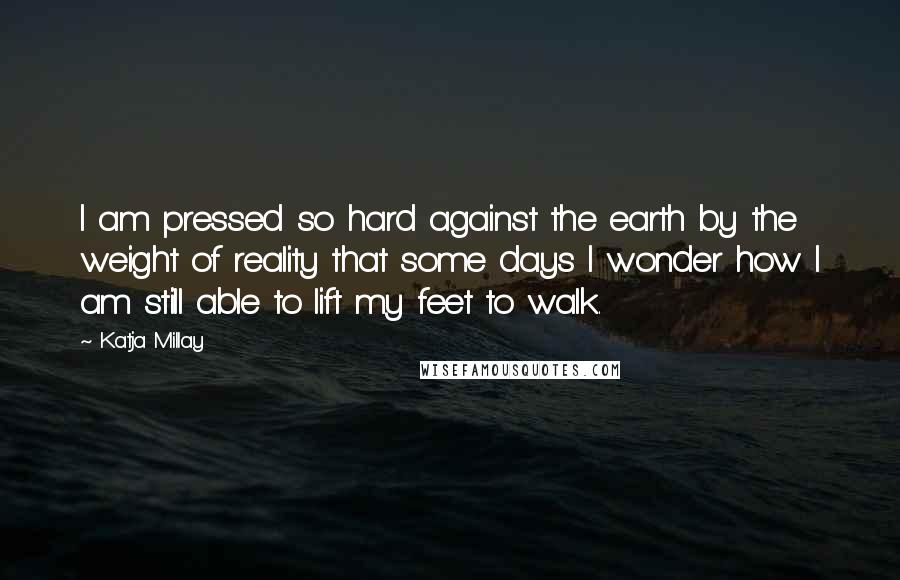 I am pressed so hard against the earth by the weight of reality that some days I wonder how I am still able to lift my feet to walk.

~ Katja Millay

WISEFAMOUSQUOTES.COM